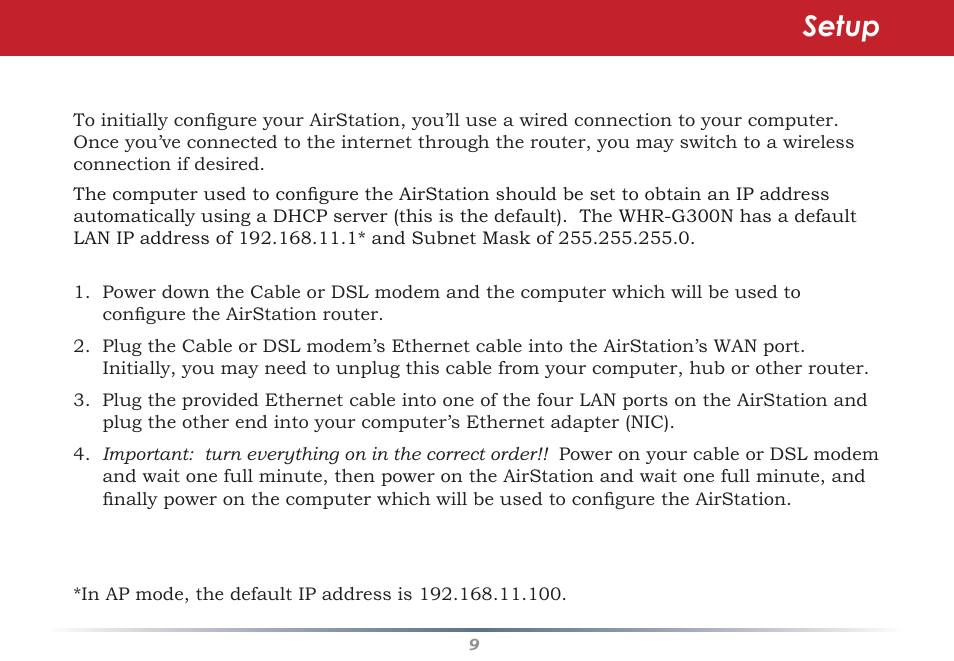 Setup

To initially configure your AirStation, you'll use a wired connection to your computer. Once you've connected to the internet through the router, you may switch to a wireless connection if desired.

The computer used to configure the AirStation should be set to obtain an IP address automatically using a DHCP server (this is the default). The WHR-G300N has a default LAN IP address of 192.168.11.1* and Subnet Mask of 255.255.255.0.

1. Power down the Cable or DSL modem and the computer which will be used to configure the AirStation router.

2. Plug the Cable or DSL modem's Ethernet cable into the AirStation's WAN port. Initially, you may need to unplug this cable from your computer, hub or other router.

3. Plug the provided Ethernet cable into one of the four LAN ports on the AirStation and plug the other end into your computer's Ethernet adapter (NIC).

4. Important: turn everything on in the correct order!! Power on your cable or DSL modem and wait one full minute, then power on the AirStation and wait one full minute, and finally power on the computer which will be used to configure the AirStation.

*In AP mode, the default IP address is 192.168.11.100.

9